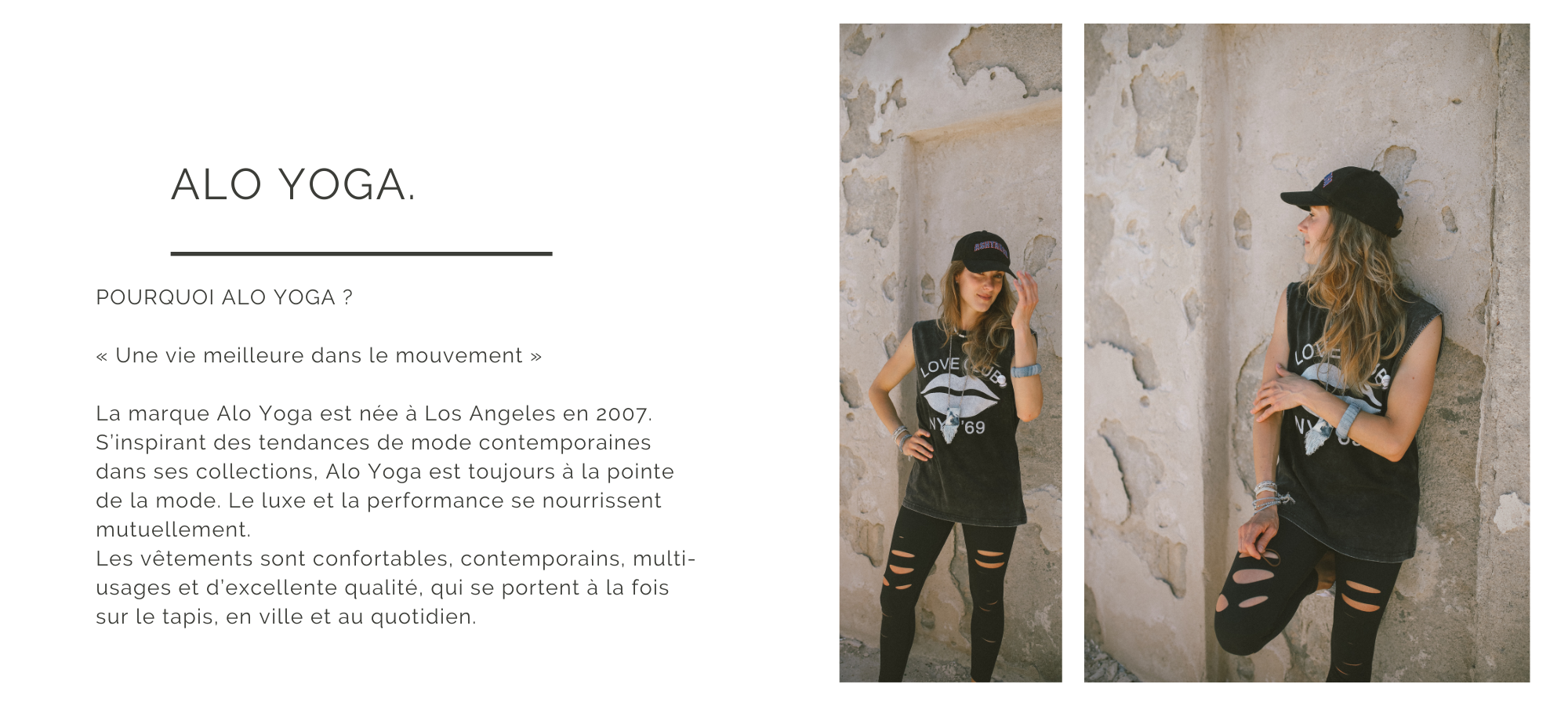 ALO YOGA.

POURQUOI ALO YOGA ?

« Une vie meilleure dans le mouvement »

La marque Alo Yoga est née à Los Angeles en 2007. S'inspirant des tendances de mode contemporaines dans ses collections, Alo Yoga est toujours à la pointe de la mode. Le luxe et la performance se nourrissent mutuellement.
Les vêtements sont confortables, contemporains, multi-usages et d'excellente qualité, qui se portent à la fois sur le tapis, en ville et au quotidien.